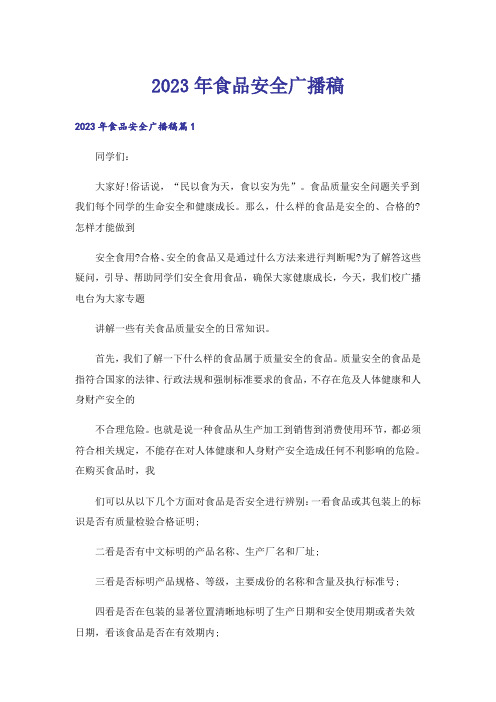 2023年食品安全广播稿

2023年食品安全广播稿篇1

同学们:

大家好!俗话说,“民以食为天,食以安为先”。食品质量安全问题关乎到我们每个同学的生命安全和健康成长。那么,什么样的食品是安全的、合格的?怎样才能做到

安全食用?合格、安全的食品又是通过什么方法来进行判断呢?为了解答这些疑问,引导、帮助同学们安全食用食品,确保大家健康成长,今天,我们校广播电台为大家专题

讲解一些有关食品质量安全的日常知识。

首先,我们了解一下什么样的食品属于质量安全的食品。质量安全的食品是指符合国家的法律、行政法规和强制标准要求的食品,不存在危及人体健康和人身财产安全的

不合理危险。也就是说一种食品从生产加工到销售到消费使用环节,都必须符合相关规定,不能存在对人体健康和人身财产安全造成任何不利影响的危险。在购买食品时,我

们可以从以下几个方面对食品是否安全进行辨别:一看食品或其包装上的标识是否有质量检验合格证明;

二看是否有中文标明的产品名称、生产厂名和厂址;

三看是否标明产品规格、等级,主要成份的名称和含量及执行标准号;

四看是否在包装的显著位置清晰地标明了生产日期和安全使用期或者失效日期,看该食品是否在有效期内;